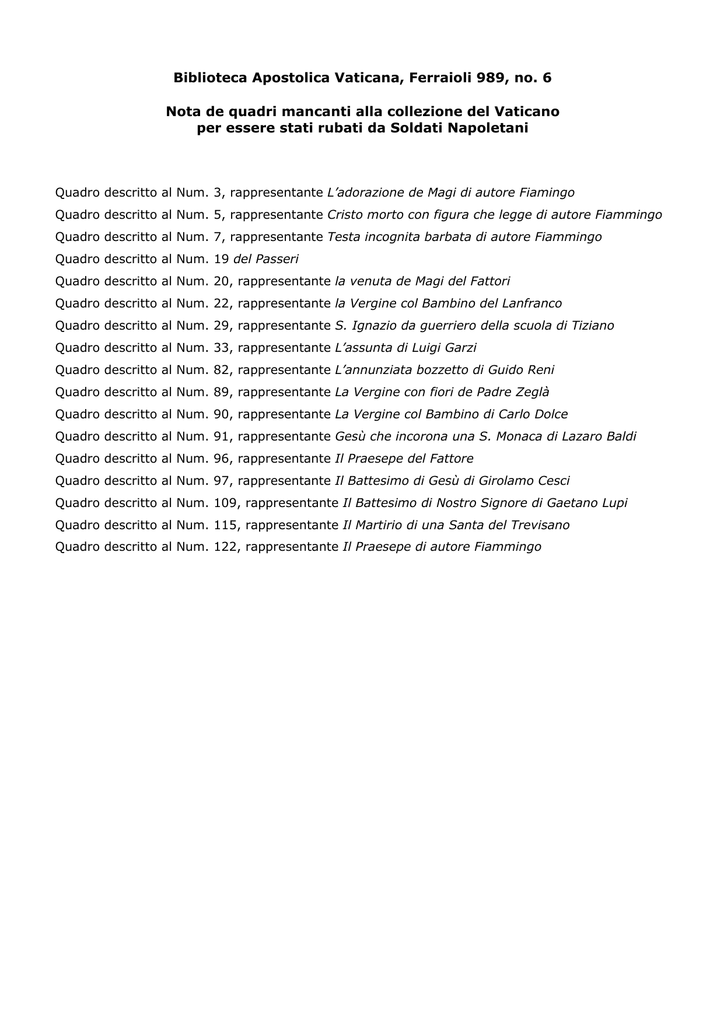 Biblioteca Apostolica Vaticana, Ferraioli 989, no. 6

Nota de quadri mancanti alla collezione del Vaticano per essere stati rubati da Soldati Napoletani

Quadro descritto al Num. 3, rappresentante L'adorazione de Magi di autore Fiamingo
Quadro descritto al Num. 5, rappresentante Cristo morto con figura che legge di autore Fiammingo
Quadro descritto al Num. 7, rappresentante Testa incognita barbata di autore Fiammingo
Quadro descritto al Num. 19 del Passeri
Quadro descritto al Num. 20, rappresentante la venuta de Magi del Fattori
Quadro descritto al Num. 22, rappresentante la Vergine col Bambino del Lanfranco
Quadro descritto al Num. 29, rappresentante S. Ignazio da guerriero della scuola di Tiziano
Quadro descritto al Num. 33, rappresentante L'assunta di Luigi Garzi
Quadro descritto al Num. 82, rappresentante L'annunziata bozzetto di Guido Reni
Quadro descritto al Num. 89, rappresentante La Vergine con fiori de Padre Zeglà
Quadro descritto al Num. 90, rappresentante La Vergine col Bambino di Carlo Dolce
Quadro descritto al Num. 91, rappresentante Gesù che incorona una S. Monaca di Lazaro Baldi
Quadro descritto al Num. 96, rappresentante Il Praesepe del Fattore
Quadro descritto al Num. 97, rappresentante Il Battesimo di Gesù di Girolamo Cesci
Quadro descritto al Num. 109, rappresentante Il Battesimo di Nostro Signore di Gaetano Lupi
Quadro descritto al Num. 115, rappresentante Il Martirio di una Santa del Trevisano
Quadro descritto al Num. 122, rappresentante Il Praesepe di autore Fiammingo